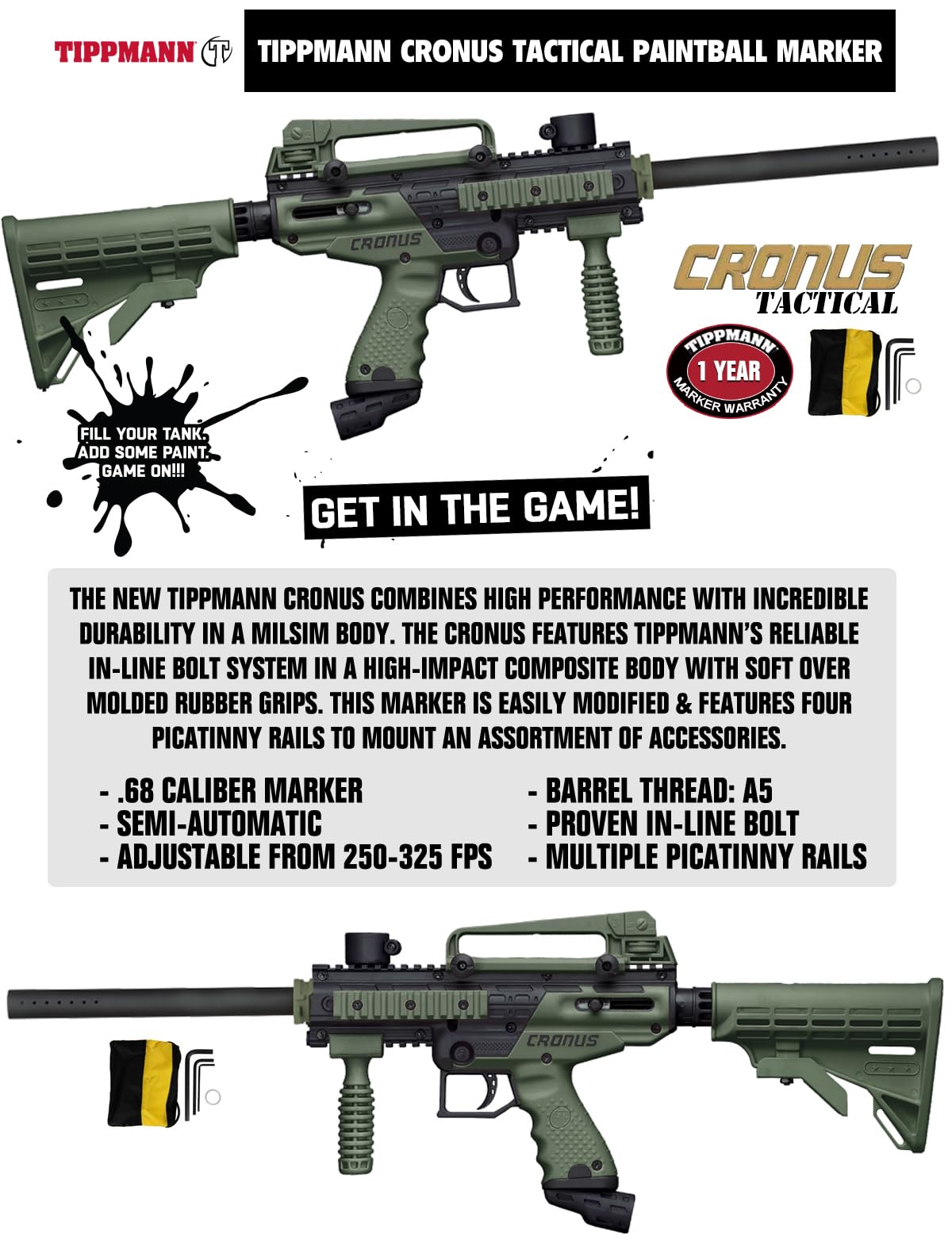 TIPPMANN

TIPPMANN CRONUS TACTICAL PAINTBALL MARKER

CRONUS

CRONUS
TACTICAL

TIPPMANN
1 YEAR
MARKER WARRANTY

FILL YOUR TANK.
ADD SOME PAINT.
GAME ON!!!

GET IN THE GAME!

THE NEW TIPPMANN CRONUS COMBINES HIGH PERFORMANCE WITH INCREDIBLE DURABILITY IN A MILSIM BODY. THE CRONUS FEATURES TIPPMANN'S RELIABLE IN-LINE BOLT SYSTEM IN A HIGH-IMPACT COMPOSITE BODY WITH SOFT OVER MOLDED RUBBER GRIPS. THIS MARKER IS EASILY MODIFIED & FEATURES FOUR PICATINNY RAILS TO MOUNT AN ASSORTMENT OF ACCESSORIES.

- .68 CALIBER MARKER
- SEMI-AUTOMATIC
- ADJUSTABLE FROM 250-325 FPS

- BARREL THREAD: A5
- PROVEN IN-LINE BOLT
- MULTIPLE PICATINNY RAILS

CRONUS